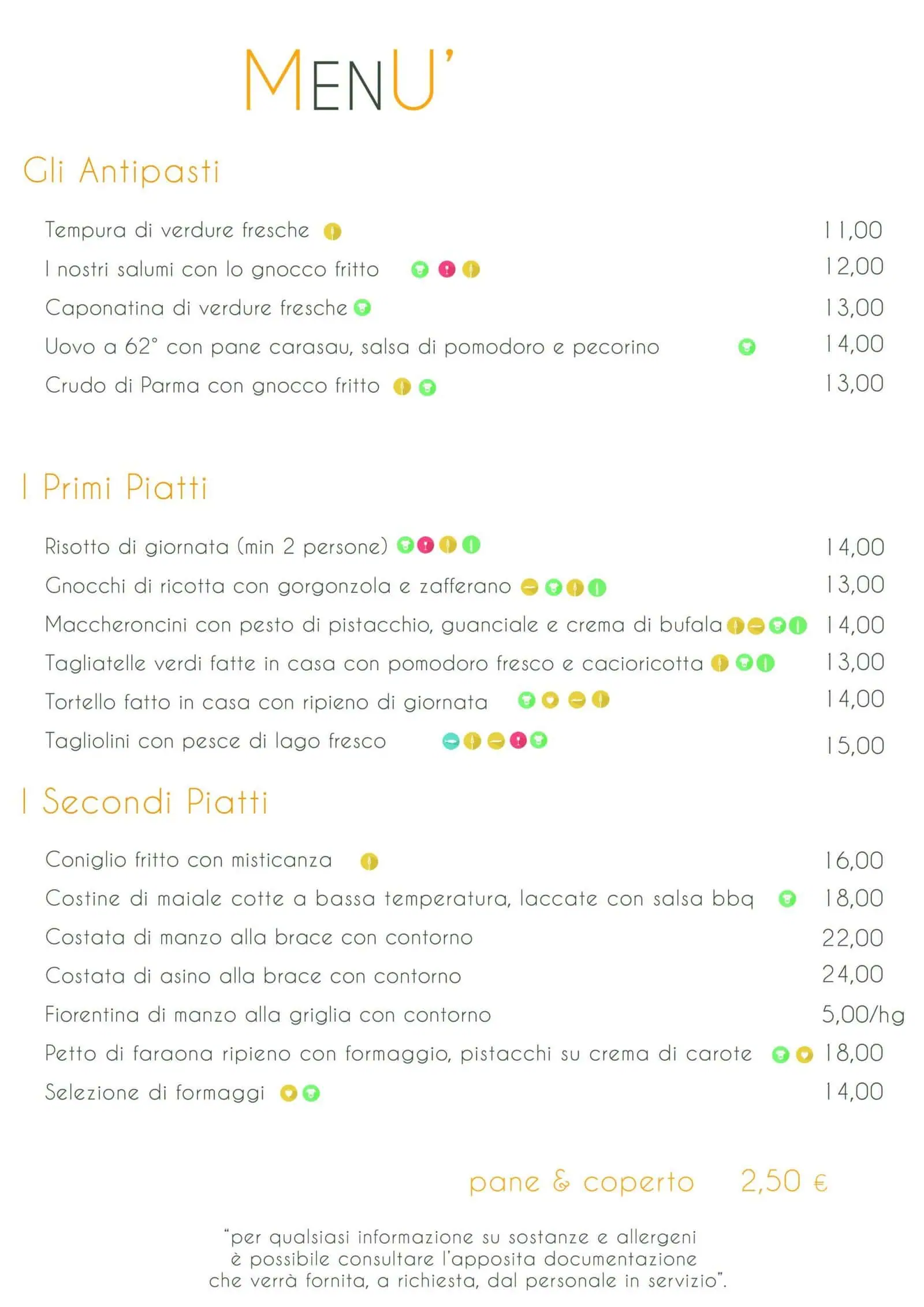 MENU'

Gli Antipasti

Tempura di verdure fresche 11,00
I nostri salumi con lo gnocco fritto 12,00
Caponatina di verdure fresche 13,00
Uovo a 62° con pane carasau, salsa di pomodoro e pecorino 14,00
Crudo di Parma con gnocco fritto 13,00

I Primi Piatti

Risotto di giornata (min 2 persone) 14,00
Gnocchi di ricotta con gorgonzola e zafferano 13,00
Maccheroncini con pesto di pistacchio, guanciale e crema di bufala 14,00
Tagliatelle verdi fatte in casa con pomodoro fresco e cacioricotta 13,00
Tortello fatto in casa con ripieno di giornata 14,00
Tagliolini con pesce di lago fresco 15,00

I Secondi Piatti

Coniglio fritto con misticanza 16,00
Costine di maiale cotte a bassa temperatura, laccate con salsa bbq 18,00
Costata di manzo alla brace con contorno 22,00
Costata di asino alla brace con contorno 24,00
Fiorentina di manzo alla griglia con contorno 5,00/hg
Petto di faraona ripieno con formaggio, pistacchi su crema di carote 18,00
Selezione di formaggi 14,00

pane & coperto 2,50 €

"per qualsiasi informazione su sostanze e allergeni è possibile consultare l'apposita documentazione che verrà fornita, a richiesta, dal personale in servizio".